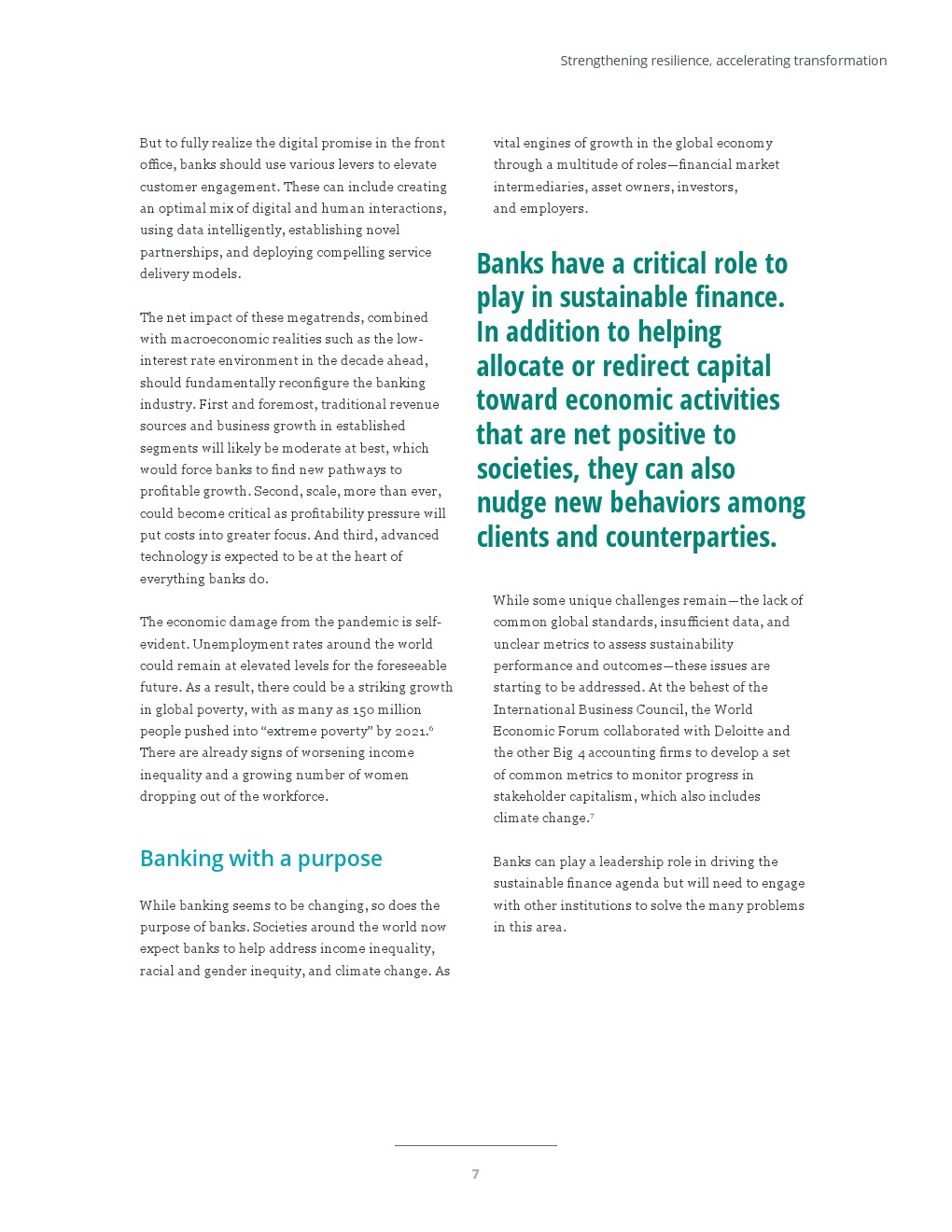 Strengthening resilience, accelerating transformation

But to fully realize the digital promise in the front office, banks should use various levers to elevate customer engagement. These can include creating an optimal mix of digital and human interactions, using data intelligently, establishing novel partnerships, and deploying compelling service delivery models.

The net impact of these megatrends, combined with macroeconomic realities such as the low-interest rate environment in the decade ahead, should fundamentally reconfigure the banking industry. First and foremost, traditional revenue sources and business growth in established segments will likely be moderate at best, which would force banks to find new pathways to profitable growth. Second, scale, more than ever, could become critical as profitability pressure will put costs into greater focus. And third, advanced technology is expected to be at the heart of everything banks do.

The economic damage from the pandemic is self-evident. Unemployment rates around the world could remain at elevated levels for the foreseeable future. As a result, there could be a striking growth in global poverty, with as many as 150 million people pushed into “extreme poverty” by 2021.$^6$ There are already signs of worsening income inequality and a growing number of women dropping out of the workforce.

Banking with a purpose

While banking seems to be changing, so does the purpose of banks. Societies around the world now expect banks to help address income inequality, racial and gender inequity, and climate change. As vital engines of growth in the global economy through a multitude of roles—financial market intermediaries, asset owners, investors, and employers.

Banks have a critical role to play in sustainable finance. In addition to helping allocate or redirect capital toward economic activities that are net positive to societies, they can also nudge new behaviors among clients and counterparties.

While some unique challenges remain—the lack of common global standards, insufficient data, and unclear metrics to assess sustainability performance and outcomes—these issues are starting to be addressed. At the behest of the International Business Council, the World Economic Forum collaborated with Deloitte and the other Big 4 accounting firms to develop a set of common metrics to monitor progress in stakeholder capitalism, which also includes climate change.$^7$

Banks can play a leadership role in driving the sustainable finance agenda but will need to engage with other institutions to solve the many problems in this area.

7